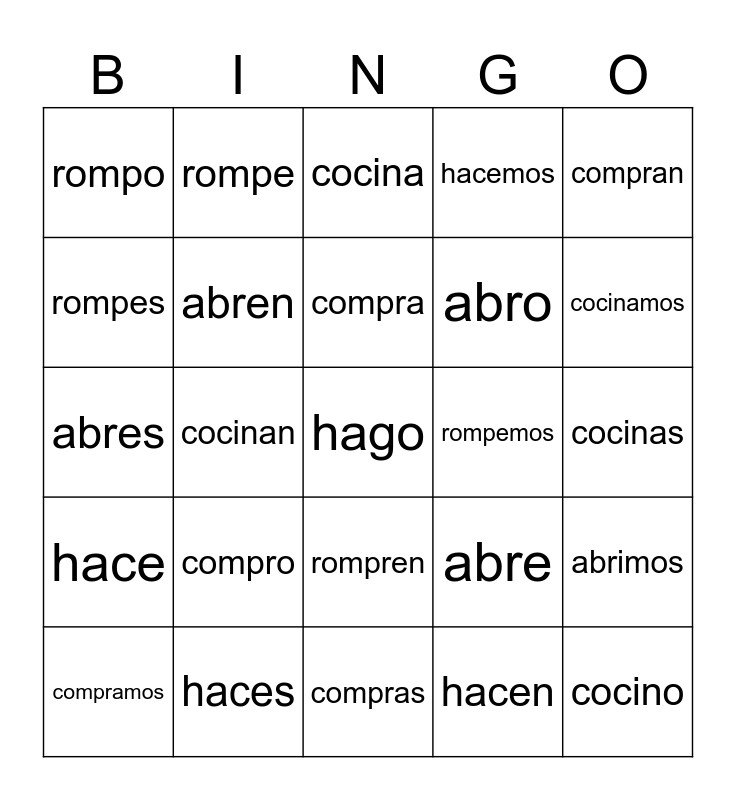 | B | I | N | G | O |
|---|---|---|---|---|
| rompo | rompe | cocina | hacemos | compran |
| rompes | abren | compra | abro | cocinamos |
| abres | cocinan | hago | rompemos | cocinas |
| hace | compro | rompren | abre | abrimos |
| compramos | haces | compras | hacen | cocino |